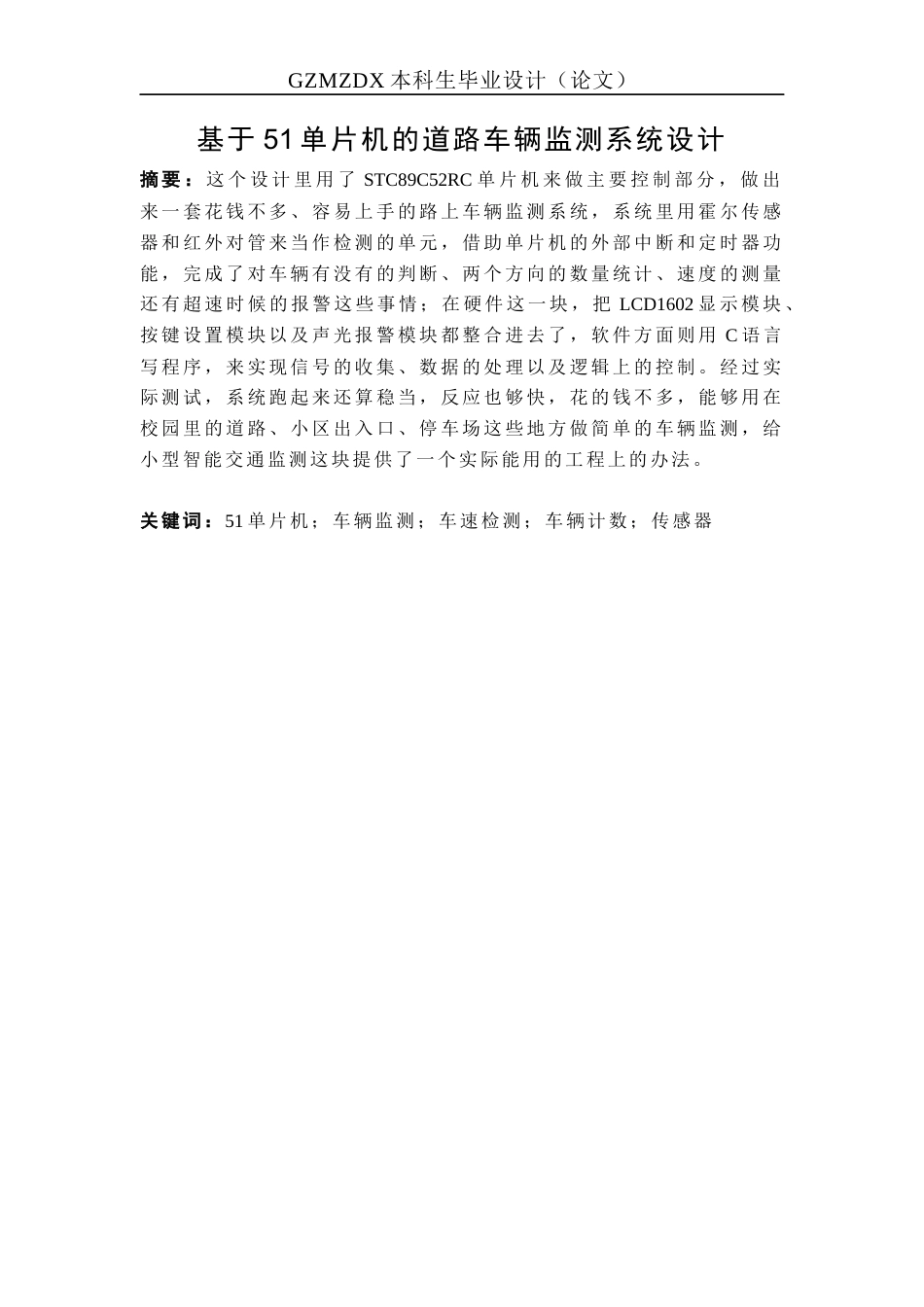 GZMZDX 本科生毕业设计（论文）

基于51单片机的道路车辆监测系统设计

摘要：这个设计里用了 STC89C52RC 单片机来做主要控制部分，做出来一套花钱不多、容易上手的路上车辆监测系统，系统里用霍尔传感器和红外对管来当作检测的单元，借助单片机的外部中断和定时器功能，完成了对车辆有没有的判断、两个方向的数量统计、速度的测量还有超速时候的报警这些事情；在硬件这一块，把 LCD1602 显示模块、按键设置模块以及声光报警模块都整合进去了，软件方面则用 C 语言写程序，来实现信号的收集、数据的处理以及逻辑上的控制。经过实际测试，系统跑起来还算稳当，反应也够快，花的钱不多，能够用在校园里的道路、小区出入口、停车场这些地方做简单的车辆监测，给小型智能交通监测这块提供了一个实际能用的工程上的办法。

关键词：51单片机；车辆监测；车速检测；车辆计数；传感器